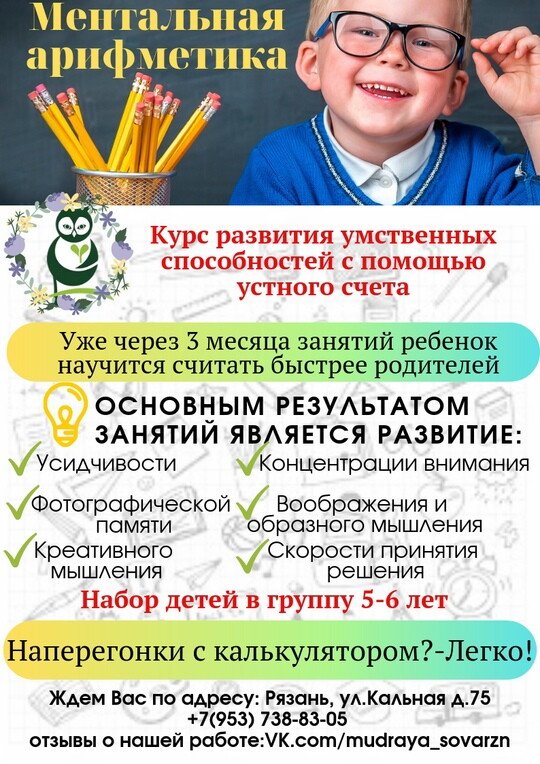 Ментальная арифметика

Курс развития умственных способностей с помощью устного счета

Уже через 3 месяца занятий ребенок научится считать быстрее родителей

ОСНОВНЫМ РЕЗУЛЬТАТОМ ЗАНЯТИЙ ЯВЛЯЕТСЯ РАЗВИТИЕ:

✓ Усидчивости

✓ Фотографической памяти

✓ Креативного мышления

✓ Концентрации внимания

✓ Воображения и образного мышления

✓ Скорости принятия решения

Набор детей в группу 5-6 лет

Наперегонки с калькулятором?-Легко!

Ждем Вас по адресу: Рязань, ул.Кальная д.75
+7(953) 738-83-05
отзывы о нашей работе:VK.com/mudraya_sovarzn